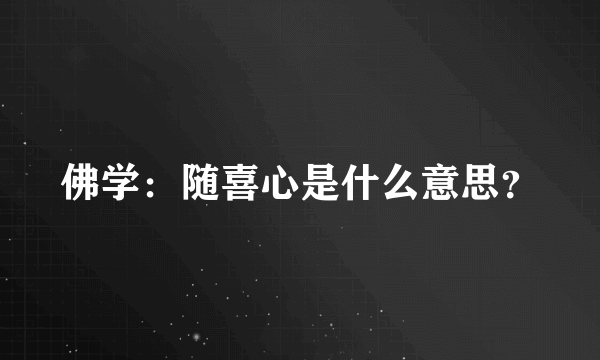 佛学：随喜心是什么意思？